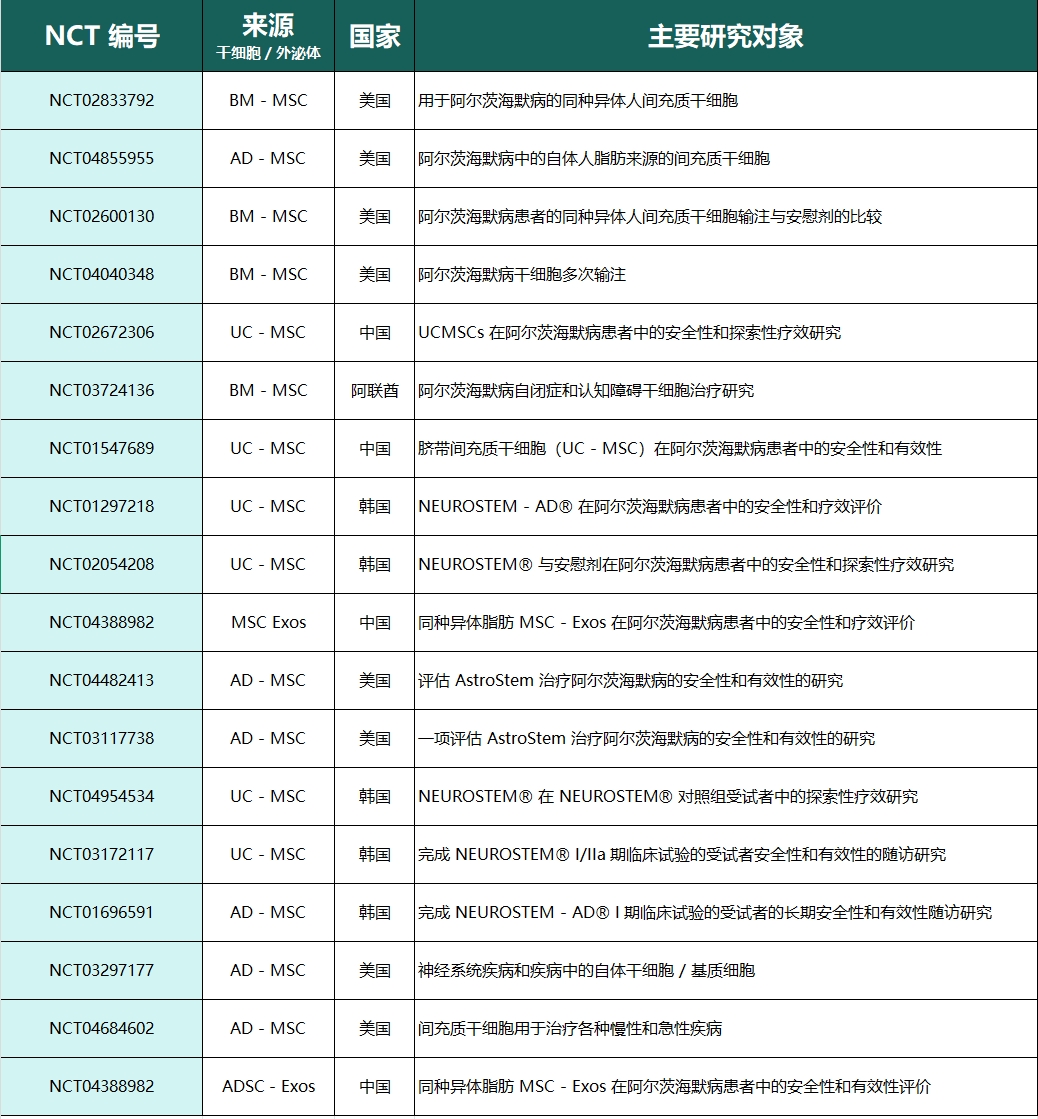 | NCT 编号 | 来源 干细胞 / 外泌体 | 国家 | 主要研究对象 |
|---|---|---|---|
| NCT02833792 | BM - MSC | 美国 | 用于阿尔茨海默病的同种异体人间充质干细胞 |
| NCT04855955 | AD - MSC | 美国 | 阿尔茨海默病中的自体人脂肪来源的间充质干细胞 |
| NCT02600130 | BM - MSC | 美国 | 阿尔茨海默病患者的同种异体人间充质干细胞输注与安慰剂的比较 |
| NCT04040348 | BM - MSC | 美国 | 阿尔茨海默病干细胞多次输注 |
| NCT02672306 | UC - MSC | 中国 | UCMSCs 在阿尔茨海默病患者中的安全性和探索性疗效研究 |
| NCT03724136 | BM - MSC | 阿联酋 | 阿尔茨海默病自闭症和认知障碍干细胞治疗研究 |
| NCT01547689 | UC - MSC | 中国 | 脐带间充质干细胞（UC - MSC）在阿尔茨海默病患者中的安全性和有效性 |
| NCT01297218 | UC - MSC | 韩国 | NEUROSTEM - AD® 在阿尔茨海默病患者中的安全性和疗效评价 |
| NCT02054208 | UC - MSC | 韩国 | NEUROSTEM® 与安慰剂在阿尔茨海默病患者中的安全性和探索性疗效研究 |
| NCT04388982 | MSC Exos | 中国 | 同种异体脂肪 MSC - Exos 在阿尔茨海默病患者中的安全性和疗效评价 |
| NCT04482413 | AD - MSC | 美国 | 评估 AstroStem 治疗阿尔茨海默病的安全性和有效性的研究 |
| NCT03117738 | AD - MSC | 美国 | 一项评估 AstroStem 治疗阿尔茨海默病的安全性和有效性的研究 |
| NCT04954534 | UC - MSC | 韩国 | NEUROSTEM® 在 NEUROSTEM® 对照组受试者中的探索性疗效研究 |
| NCT03172117 | UC - MSC | 韩国 | 完成 NEUROSTEM® I/IIa 期临床试验的受试者安全性和有效性的随访研究 |
| NCT01696591 | AD - MSC | 韩国 | 完成 NEUROSTEM - AD® I 期临床试验的受试者的长期安全性和有效性随访研究 |
| NCT03297177 | AD - MSC | 美国 | 神经系统疾病和疾病中的自体干细胞 / 基质细胞 |
| NCT04684602 | AD - MSC | 美国 | 间充质干细胞用于治疗各种慢性和急性疾病 |
| NCT04388982 | ADSC - Exos | 中国 | 同种异体脂肪 MSC - Exos 在阿尔茨海默病患者中的安全性和有效性评价 |